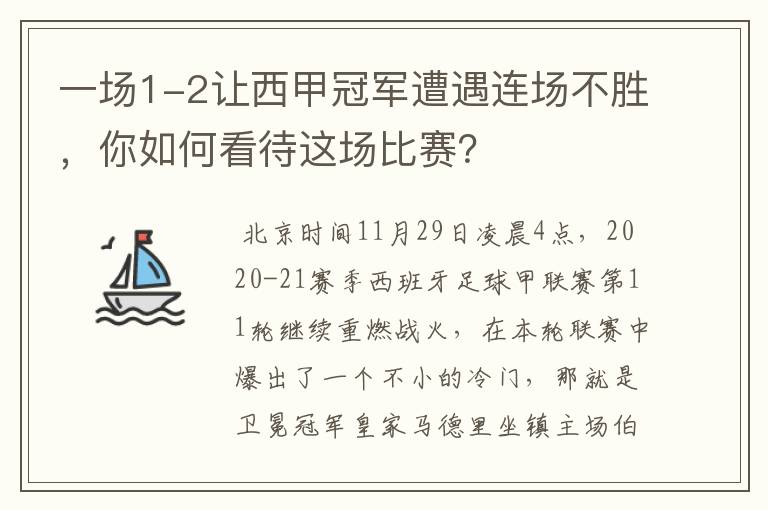 一场1-2让西甲冠军遭遇连场不胜，你如何看待这场比赛?

北京时间11月29日凌晨4点，2020-21赛季西班牙足球甲联赛第11轮继续重燃战火，在本轮联赛中爆出了一个不小的冷门，那就是卫冕冠军皇家马德里坐镇主场伯